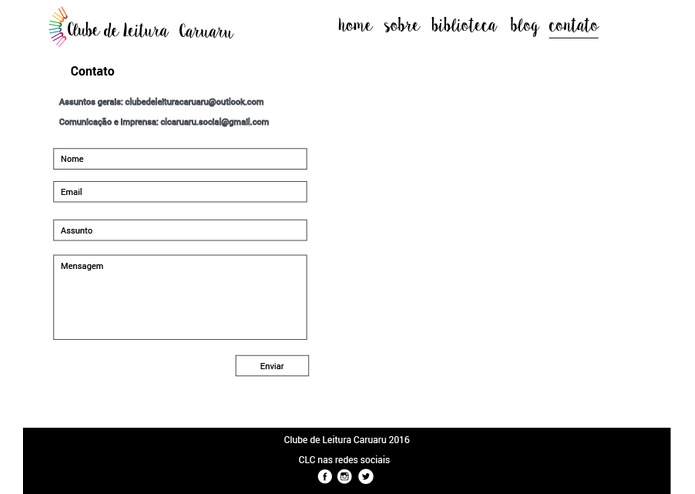 Clube de Leitura Caruaru

home sobre biblioteca blog contato

Contato

Assuntos gerais: clubedeleituracaruaru@outlook.com

Comunicação e Imprensa: clcaruaru.social@gmail.com

Nome

Email

Assunto

Mensagem

Enviar

Clube de Leitura Caruaru 2016

CLC nas redes sociais